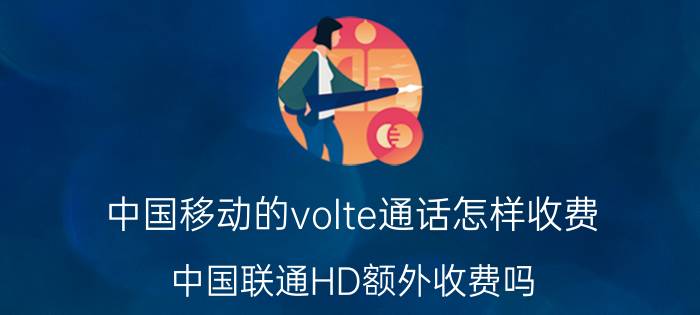 中国移动的volte通话怎样收费

中国联通HD额外收费吗